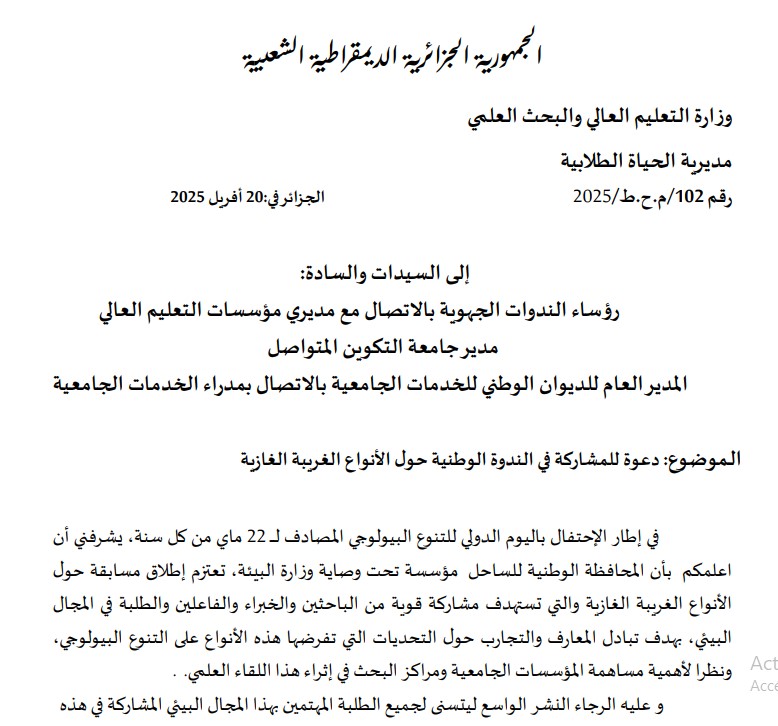 الجمهورية الجزائرية الديمقراطية الشعبية

وزارة التعليم العالي والبحث العلمي

مديرية الحياة الطلابية

رقم 102/م.ح.ط/2025 الجزائر في:20 أفريل 2025

إلى السيدات والسادة:

رؤساء الندوات الجهوية بالاتصال مع مديري مؤسسات التعليم العالي

مدير جامعة التكوين المتواصل

المدير العام للديوان الوطني للخدمات الجامعية بالاتصال بمدراء الخدمات الجامعية

الموضوع: دعوة للمشاركة في الندوة الوطنية حول الأنواع الغريبة الغازية

في إطار الإحتفال باليوم الدولي للتنوع البيولوجي المصادف لـ 22 ماي من كل سنة، يشرفني أن اعلمكم بأن المحافظة الوطنية للساحل مؤسسة تحت وصاية وزارة البيئة، تعتزم إطلاق مسابقة حول الأنواع الغريبة الغازية والتي تستهدف مشاركة قوية من الباحثين والخبراء والفاعلين والطلبة في المجال البيئي، بهدف تبادل المعارف والتجارب حول التحديات التي تفرضها هذه الأنواع على التنوع البيولوجي، ونظرا لأهمية مساهمة المؤسسات الجامعية ومراكز البحث في إثراء هذا اللقاء العلمي. .

و عليه الرجاء النشر الواسع ليتسنى لجميع الطلبة المهتمين بهذا المجال البيئي المشاركة في هذه

Act
Acce